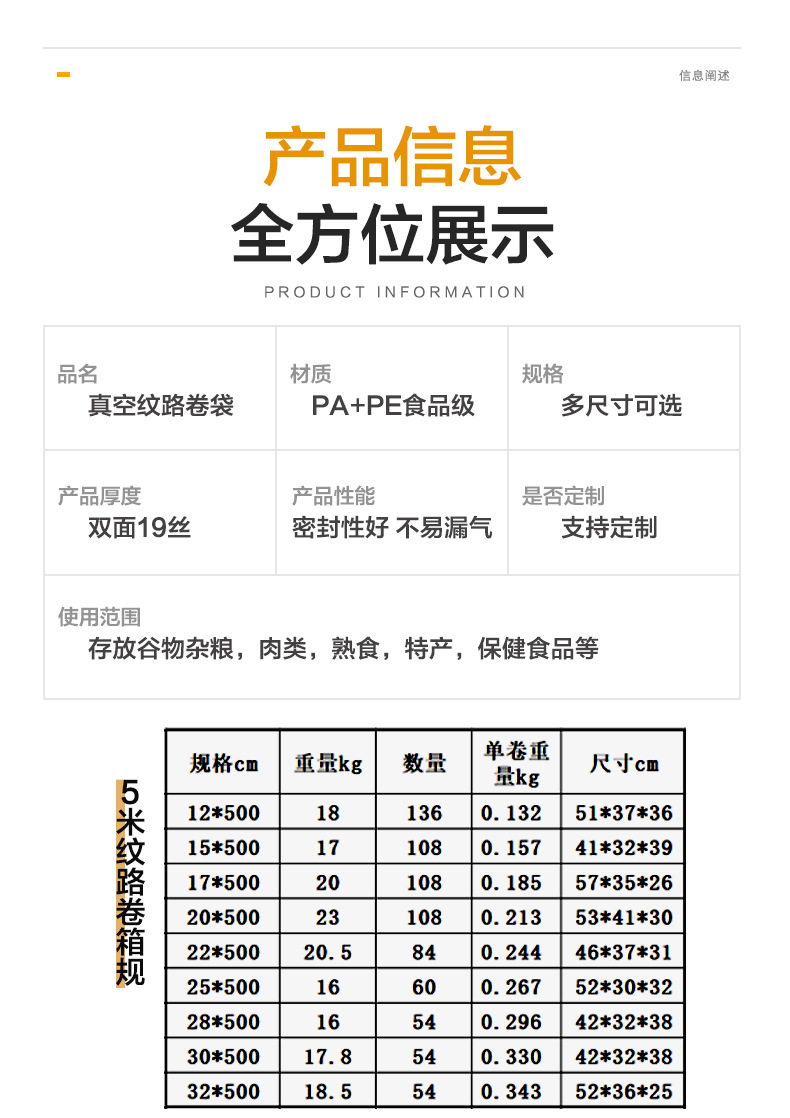 信息阐述

产品信息

全方位展示

PRODUCT INFORMATION

品名
真空纹路卷袋

材质
PA+PE食品级

规格
多尺寸可选

产品厚度
双面19丝

产品性能
密封性好 不易漏气

是否定制
支持定制

使用范围
存放谷物杂粮，肉类，熟食，特产，保健食品等

5米纹路卷箱规

| 规格cm | 重量kg | 数量 | 单卷重量kg | 尺寸cm |
|---|---|---|---|---|
| 12*500 | 18 | 136 | 0.132 | 51*37*36 |
| 15*500 | 17 | 108 | 0.157 | 41*32*39 |
| 17*500 | 20 | 108 | 0.185 | 57*35*26 |
| 20*500 | 23 | 108 | 0.213 | 53*41*30 |
| 22*500 | 20.5 | 84 | 0.244 | 46*37*31 |
| 25*500 | 16 | 60 | 0.267 | 52*30*32 |
| 28*500 | 16 | 54 | 0.296 | 42*32*38 |
| 30*500 | 17.8 | 54 | 0.330 | 42*32*38 |
| 32*500 | 18.5 | 54 | 0.343 | 52*36*25 |